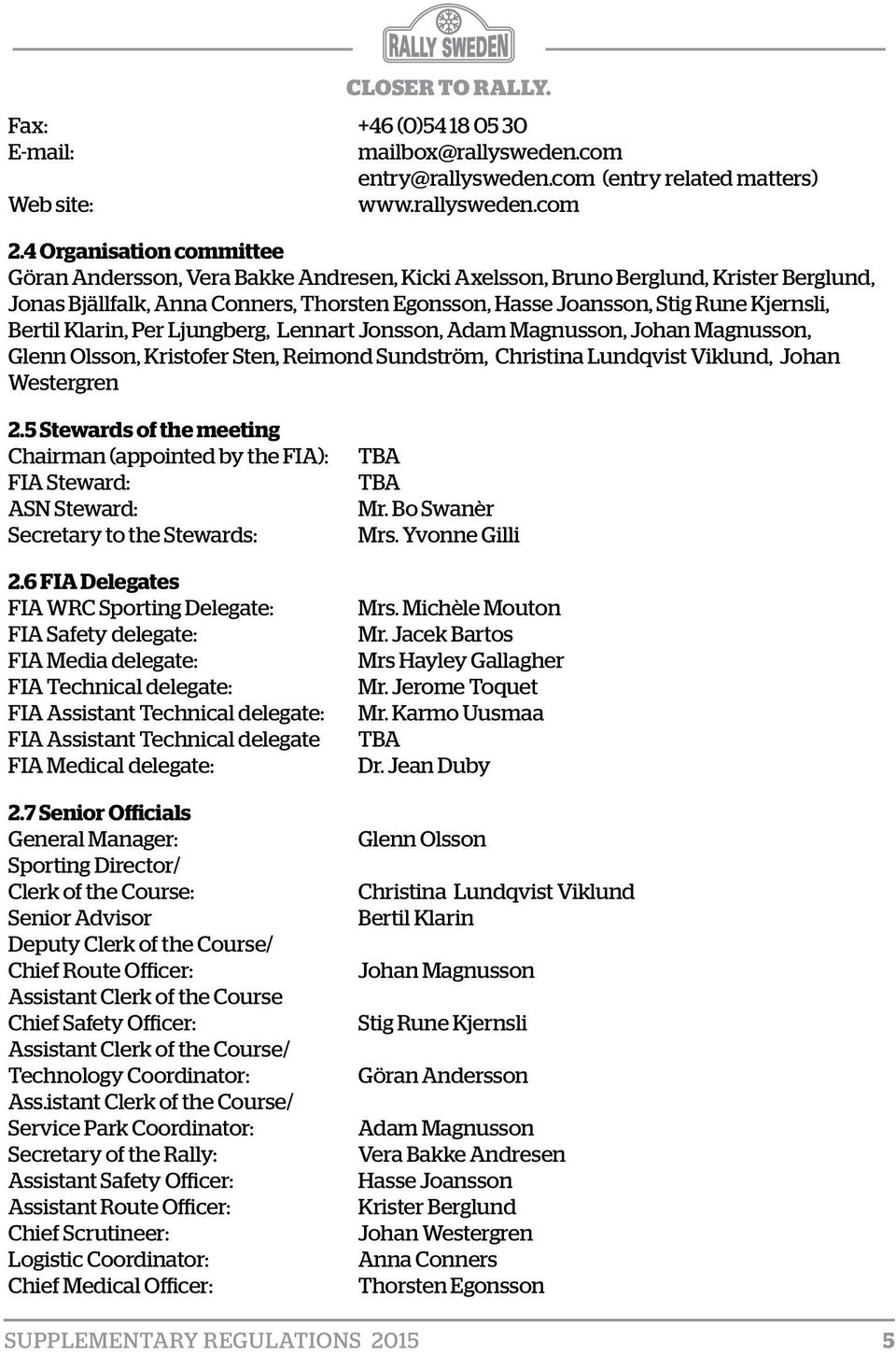 RALLY SWEDEN
CLOSER TO RALLY.

Fax: +46 (0)54 18 05 30
E-mail: mailbox@rallysweden.com
entry@rallysweden.com (entry related matters)
Web site: www.rallysweden.com

2.4 Organisation committee
Göran Andersson, Vera Bakke Andresen, Kicki Axelsson, Bruno Berglund, Krister Berglund, Jonas Bjällfalk, Anna Conners, Thorsten Egonsson, Hasse Joansson, Stig Rune Kjernsli, Bertil Klarin, Per Ljungberg, Lennart Jonsson, Adam Magnusson, Johan Magnusson, Glenn Olsson, Kristofer Sten, Reimond Sundström, Christina Lundqvist Viklund, Johan Westergren

2.5 Stewards of the meeting
Chairman (appointed by the FIA): TBA
FIA Steward: TBA
ASN Steward: Mr. Bo Swanèr
Secretary to the Stewards: Mrs. Yvonne Gilli

2.6 FIA Delegates
FIA WRC Sporting Delegate: Mrs. Michèle Mouton
FIA Safety delegate: Mr. Jacek Bartos
FIA Media delegate: Mrs Hayley Gallagher
FIA Technical delegate: Mr. Jerome Toquet
FIA Assistant Technical delegate: Mr. Karmo Uusmaa
FIA Assistant Technical delegate TBA
FIA Medical delegate: Dr. Jean Duby

2.7 Senior Officials
General Manager: Glenn Olsson
Sporting Director/
Clerk of the Course: Christina Lundqvist Viklund
Senior Advisor Bertil Klarin
Deputy Clerk of the Course/
Chief Route Officer: Johan Magnusson
Assistant Clerk of the Course
Chief Safety Officer: Stig Rune Kjernsli
Assistant Clerk of the Course/
Technology Coordinator: Göran Andersson
Ass.istant Clerk of the Course/
Service Park Coordinator: Adam Magnusson
Secretary of the Rally: Vera Bakke Andresen
Assistant Safety Officer: Hasse Joansson
Assistant Route Officer: Krister Berglund
Chief Scrutineer: Johan Westergren
Logistic Coordinator: Anna Conners
Chief Medical Officer: Thorsten Egonsson

SUPPLEMENTARY REGULATIONS 2015 5